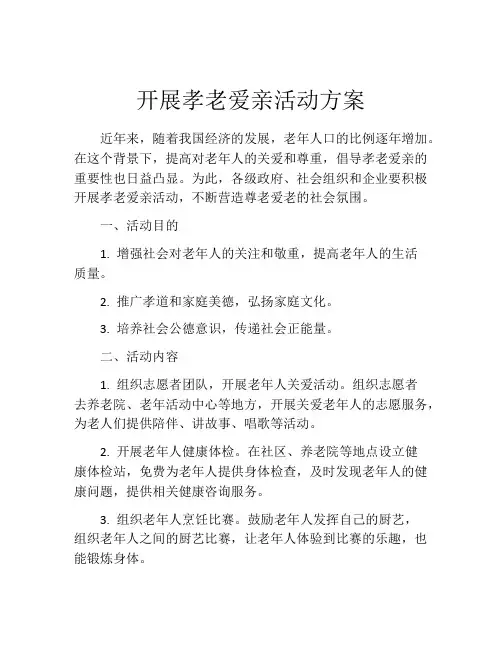 开展孝老爱亲活动方案

近年来，随着我国经济的发展，老年人口的比例逐年增加。在这个背景下，提高对老年人的关爱和尊重，倡导孝老爱亲的重要性也日益凸显。为此，各级政府、社会组织和企业要积极开展孝老爱亲活动，不断营造尊老爱老的社会氛围。

一、活动目的

1. 增强社会对老年人的关注和敬重，提高老年人的生活质量。

2. 推广孝道和家庭美德，弘扬家庭文化。

3. 培养社会公德意识，传递社会正能量。

二、活动内容

1. 组织志愿者团队，开展老年人关爱活动。组织志愿者去养老院、老年活动中心等地方，开展关爱老年人的志愿服务，为老人们提供陪伴、讲故事、唱歌等活动。

2. 开展老年人健康体检。在社区、养老院等地点设立健康体检站，免费为老年人提供身体检查，及时发现老年人的健康问题，提供相关健康咨询服务。

3. 组织老年人烹饪比赛。鼓励老年人发挥自己的厨艺，组织老年人之间的厨艺比赛，让老年人体验到比赛的乐趣，也能锻炼身体。